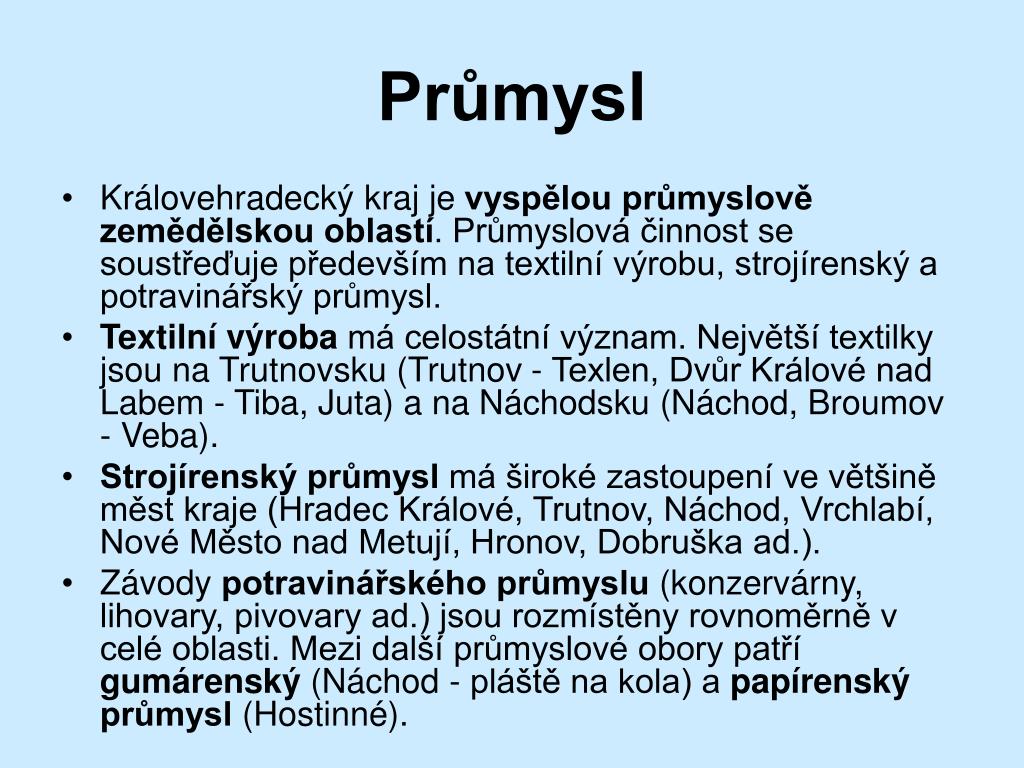 Průmysl

• Královehradecký kraj je vyspělou průmyslově zemědělskou oblastí. Průmyslová činnost se soustřeďuje především na textilní výrobu, strojírenský a potravinářský průmysl.

• Textilní výroba má celostátní význam. Největší textilky jsou na Trutnovsku (Trutnov - Texlen, Dvůr Králové nad Labem - Tiba, Juta) a na Náchodsku (Náchod, Broumov - Veba).

• Strojírenský průmysl má široké zastoupení ve většině měst kraje (Hradec Králové, Trutnov, Náchod, Vrchlabí, Nové Město nad Metují, Hronov, Dobruška ad.).

• Závody potravinářského průmyslu (konzervárny, lihovary, pivovary ad.) jsou rozmístěny rovnoměrně v celé oblasti. Mezi další průmyslové obory patří gumárenský (Náchod - pláště na kola) a papírenský průmysl (Hostinné).